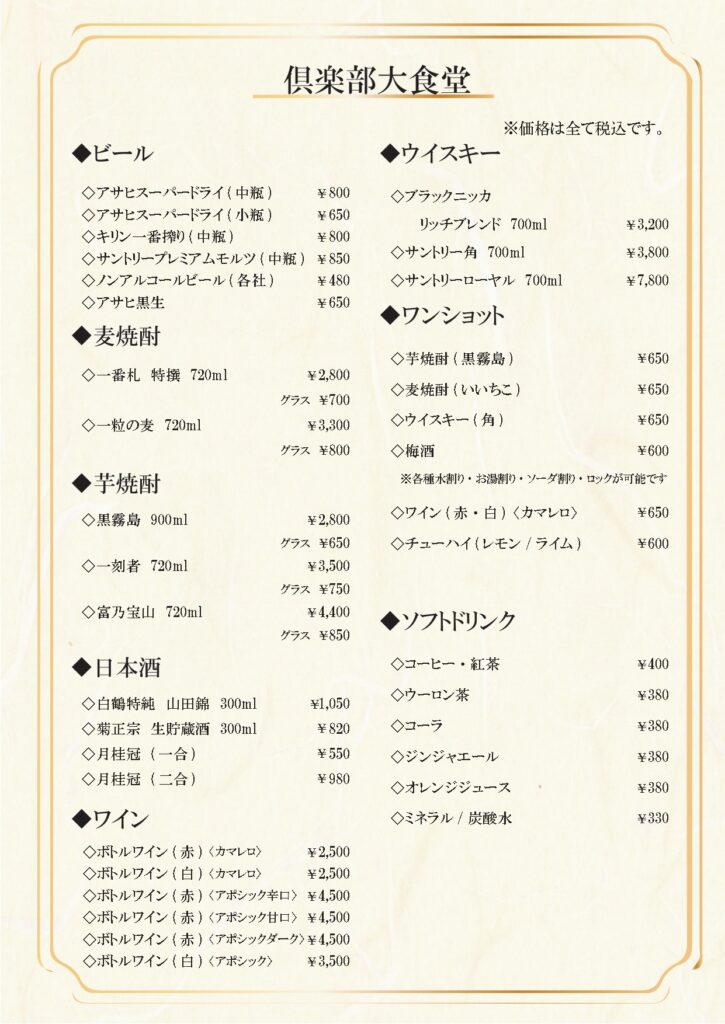 倶楽部大食堂

※価格は全て税込です。

◆ビール

◇アサヒスーパードライ（中瓶）　￥800
◇アサヒスーパードライ（小瓶）　￥650
◇キリン一番搾り（中瓶）　￥800
◇サントリープレミアムモルツ（中瓶）　￥850
◇ノンアルコールビール（各社）　￥480
◇アサヒ黒生　￥650

◆麦焼酎

◇一番札　特撰　720ml　￥2,800
グラス　￥700
◇一粒の麦　720ml　￥3,300
グラス　￥800

◆芋焼酎

◇黒霧島　900ml　￥2,800
グラス　￥650
◇一刻者　720ml　￥3,500
グラス　￥750
◇富乃宝山　720ml　￥4,400
グラス　￥850

◆日本酒

◇白鶴特純　山田錦　300ml　￥1,050
◇菊正宗　生貯蔵酒　300ml　￥820
◇月桂冠（一合）　￥550
◇月桂冠（二合）　￥980

◆ワイン

◇ボトルワイン（赤）〈カマレロ〉　￥2,500
◇ボトルワイン（白）〈カマレロ〉　￥2,500
◇ボトルワイン（赤）〈アポシック辛口〉　￥4,500
◇ボトルワイン（赤）〈アポシック甘口〉　￥4,500
◇ボトルワイン（赤）〈アポシックダーク〉　￥4,500
◇ボトルワイン（白）〈アポシック〉　￥3,500

◆ウイスキー

◇ブラックニッカ
リッチブレンド　700ml　￥3,200
◇サントリー角　700ml　￥3,800
◇サントリーローヤル　700ml　￥7,800

◆ワンショット

◇芋焼酎（黒霧島）　￥650
◇麦焼酎（いいちこ）　￥650
◇ウイスキー（角）　￥650
◇梅酒　￥600
※各種水割り・お湯割り・ソーダ割り・ロックが可能です
◇ワイン（赤・白）〈カマレロ〉　￥650
◇チューハイ（レモン／ライム）　￥600

◆ソフトドリンク

◇コーヒー・紅茶　￥400
◇ウーロン茶　￥380
◇コーラ　￥380
◇ジンジャエール　￥380
◇オレンジジュース　￥380
◇ミネラル／炭酸水　￥330